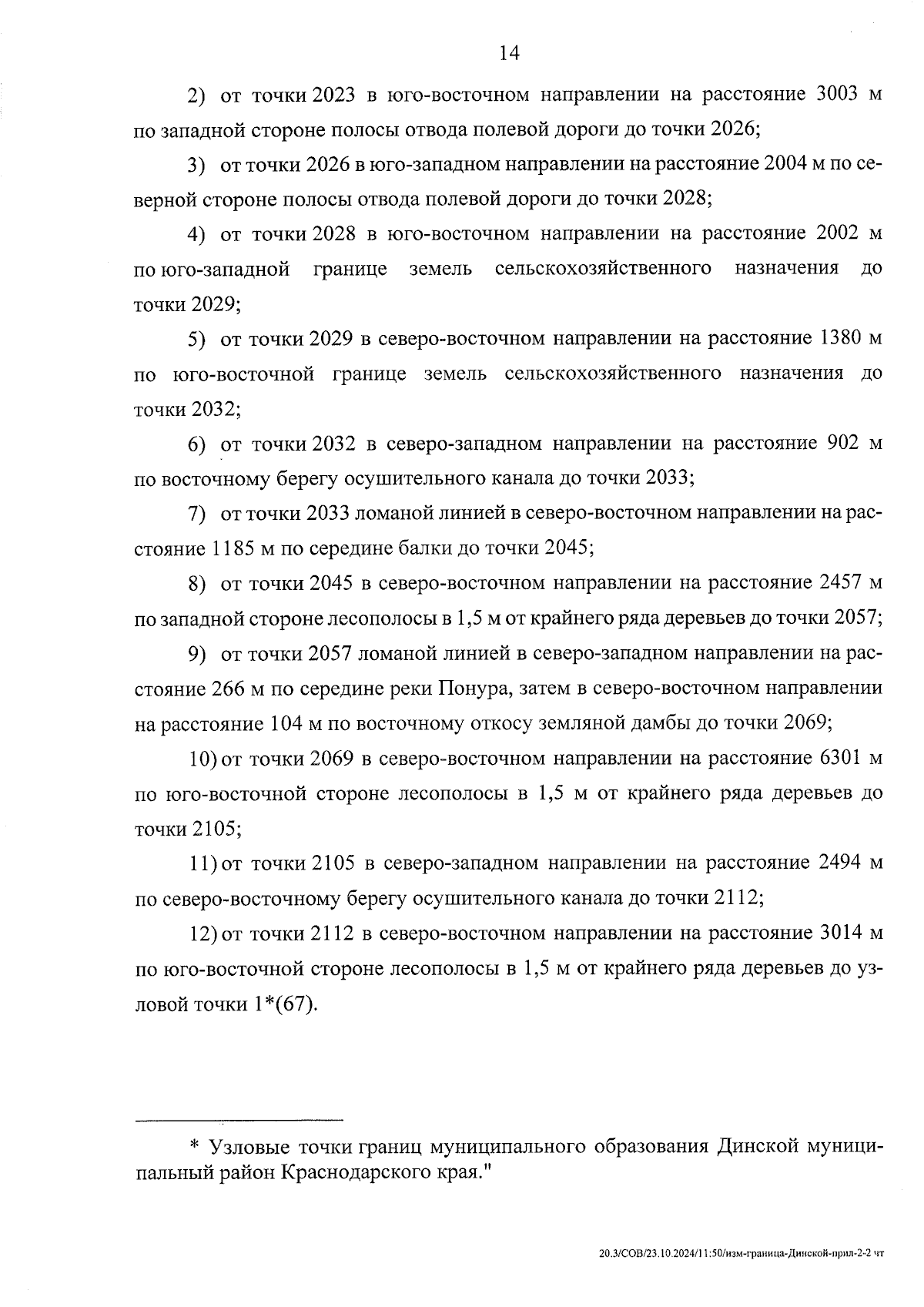 14

2) от точки 2023 в юго-восточном направлении на расстояние 3003 м по западной стороне полосы отвода полевой дороги до точки 2026;

3) от точки 2026 в юго-западном направлении на расстояние 2004 м по северной стороне полосы отвода полевой дороги до точки 2028;

4) от точки 2028 в юго-восточном направлении на расстояние 2002 м по юго-западной границе земель сельскохозяйственного назначения до точки 2029;

5) от точки 2029 в северо-восточном направлении на расстояние 1380 м по юго-восточной границе земель сельскохозяйственного назначения до точки 2032;

6) от точки 2032 в северо-западном направлении на расстояние 902 м по восточному берегу осушительного канала до точки 2033;

7) от точки 2033 ломаной линией в северо-восточном направлении на расстояние 1185 м по середине балки до точки 2045;

8) от точки 2045 в северо-восточном направлении на расстояние 2457 м по западной стороне лесополосы в 1,5 м от крайнего ряда деревьев до точки 2057;

9) от точки 2057 ломаной линией в северо-западном направлении на расстояние 266 м по середине реки Понура, затем в северо-восточном направлении на расстояние 104 м по восточному откосу земляной дамбы до точки 2069;

10) от точки 2069 в северо-восточном направлении на расстояние 6301 м по юго-восточной стороне лесополосы в 1,5 м от крайнего ряда деревьев до точки 2105;

11) от точки 2105 в северо-западном направлении на расстояние 2494 м по северо-восточному берегу осушительного канала до точки 2112;

12) от точки 2112 в северо-восточном направлении на расстояние 3014 м по юго-восточной стороне лесополосы в 1,5 м от крайнего ряда деревьев до узловой точки 1*(67).

* Узловые точки границ муниципального образования Динской муниципальный район Краснодарского края."

20.3/СОВ/23.10.2024/11:50/изм-граница-Динской-прил-2-2 чт